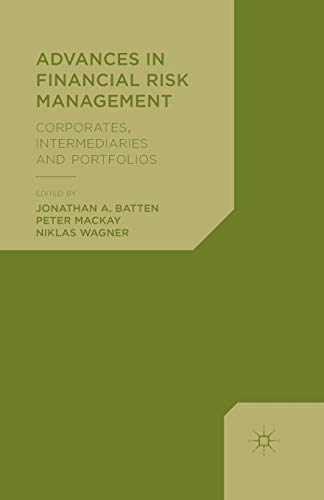 ADVANCES IN FINANCIAL RISK MANAGEMENT

CORPORATES, INTERMEDIARIES AND PORTFOLIOS

EDITED BY
JONATHAN A. BATTEN
PETER MACKAY
NIKLAS WAGNER